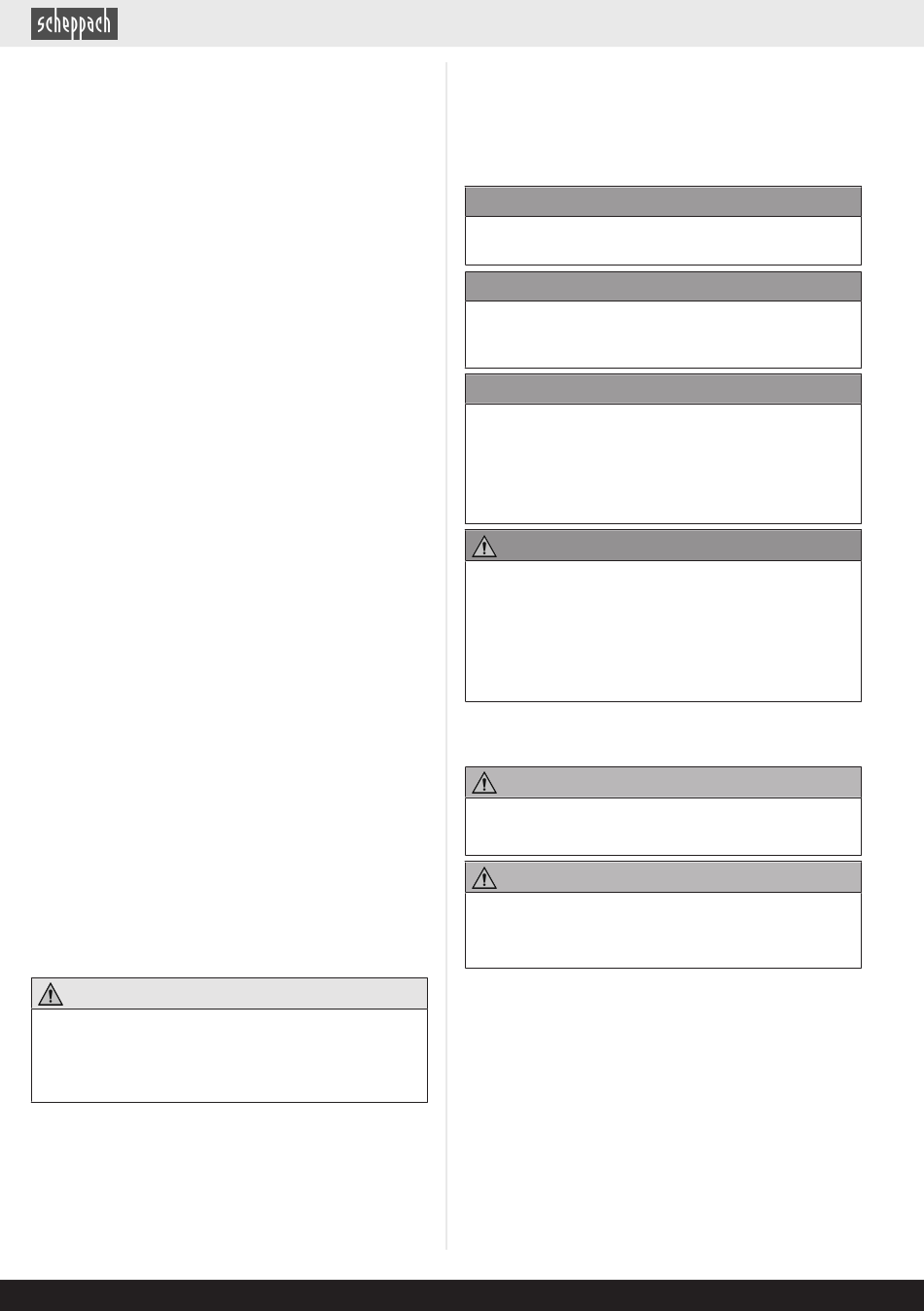 scheppach